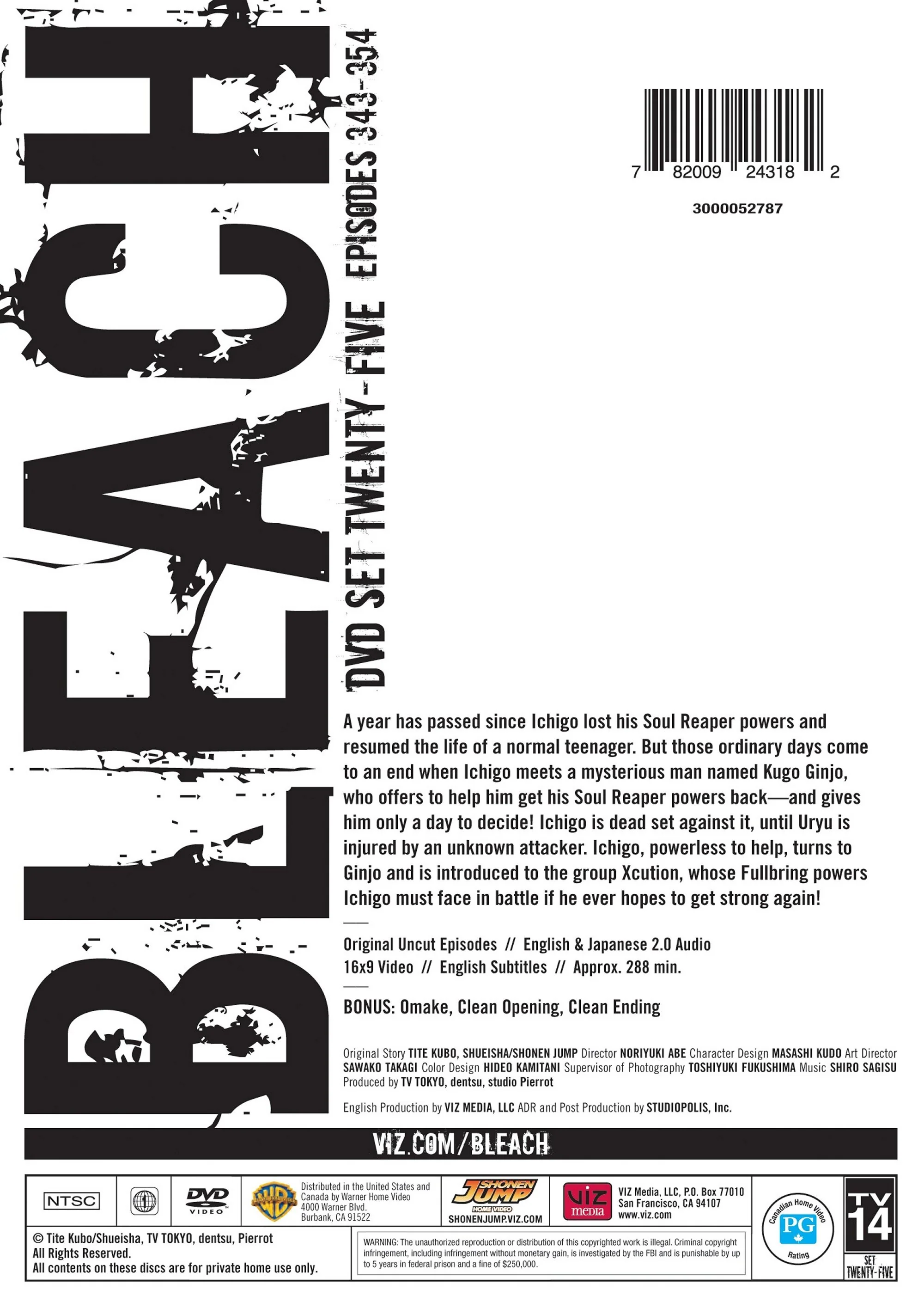 BLEACH

DVD SET TWENTY-FIVE EPISODES 343-354

7 82009 24318 2

3000052787

A year has passed since Ichigo lost his Soul Reaper powers and resumed the life of a normal teenager. But those ordinary days come to an end when Ichigo meets a mysterious man named Kugo Ginjo, who offers to help him get his Soul Reaper powers back—and gives him only a day to decide! Ichigo is dead set against it, until Uryu is injured by an unknown attacker. Ichigo, powerless to help, turns to Ginjo and is introduced to the group Xcution, whose Fullbring powers Ichigo must face in battle if he ever hopes to get strong again!

Original Uncut Episodes // English & Japanese 2.0 Audio
16x9 Video // English Subtitles // Approx. 288 min.

BONUS: Omake, Clean Opening, Clean Ending

Original Story TITE KUBO, SHUEISHA/SHONEN JUMP Director NORIYUKI ABE Character Design MASASHI KUDO Art Director SAWAKO TAKAGI Color Design HIDEO KAMITANI Supervisor of Photography TOSHIYUKI FUKUSHIMA Music SHIRO SAGISU Produced by TV TOKYO, dentsu, studio Pierrot

English Production by VIZ MEDIA, LLC ADR and Post Production by STUDIOPOLIS, Inc.

VIZ.COM/BLEACH

NTSC

DVD VIDEO

Distributed in the United States and Canada by Warner Home Video 4000 Warner Blvd. Burbank, CA 91522

SHONEN JUMP HOME VIDEO
SHONENJUMP.VIZ.COM

viz media

VIZ Media, LLC, P.O. Box 77010 San Francisco, CA 94107 www.viz.com

Canadian Home Video PG Rating

TV 14

SET TWENTY-FIVE

© Tite Kubo/Shueisha, TV TOKYO, dentsu, Pierrot
All Rights Reserved.
All contents on these discs are for private home use only.

WARNING: The unauthorized reproduction or distribution of this copyrighted work is illegal. Criminal copyright infringement, including infringement without monetary gain, is investigated by the FBI and is punishable by up to 5 years in federal prison and a fine of $250,000.